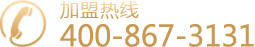 加盟热线
400-867-3131